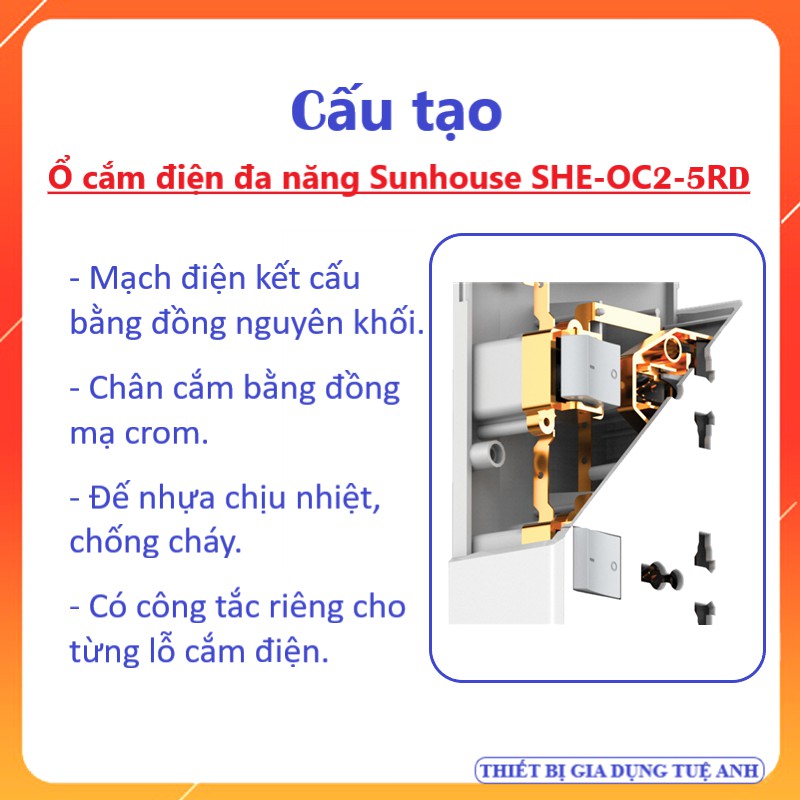 Cấu tạo

Ổ cắm điện đa năng Sunhouse SHE-OC2-5RD

- Mạch điện kết cấu bằng đồng nguyên khối.

- Chân cắm bằng đồng mạ crom.

- Đế nhựa chịu nhiệt, chống cháy.

- Có công tắc riêng cho từng lỗ cắm điện.

THIẾT BỊ GIA DỤNG TUỆ ANH